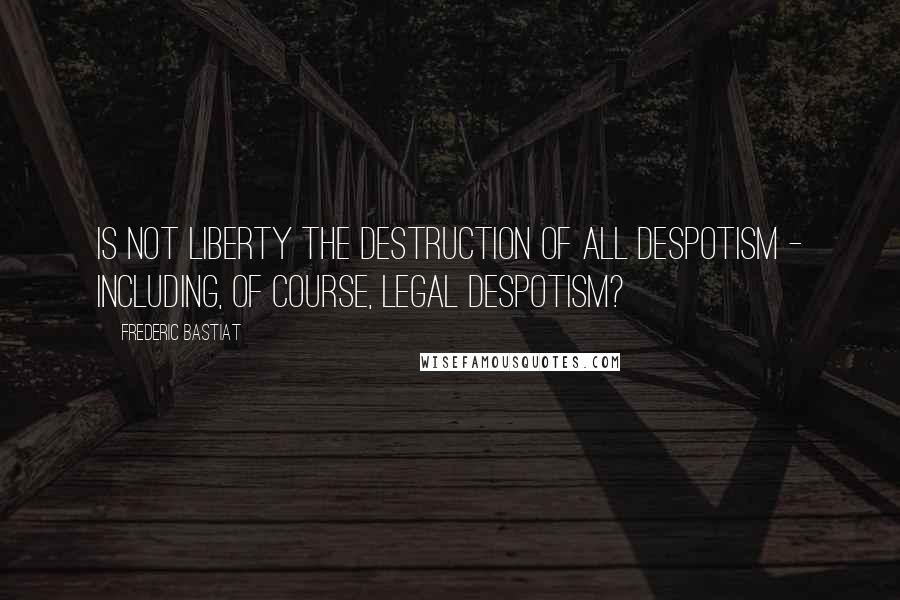 IS NOT LIBERTY THE DESTRUCTION OF ALL DESPOTISM - INCLUDING, OF COURSE, LEGAL DESPOTISM?

FREDERIC BASTIAT

WISEFAMOUSQUOTES.COM